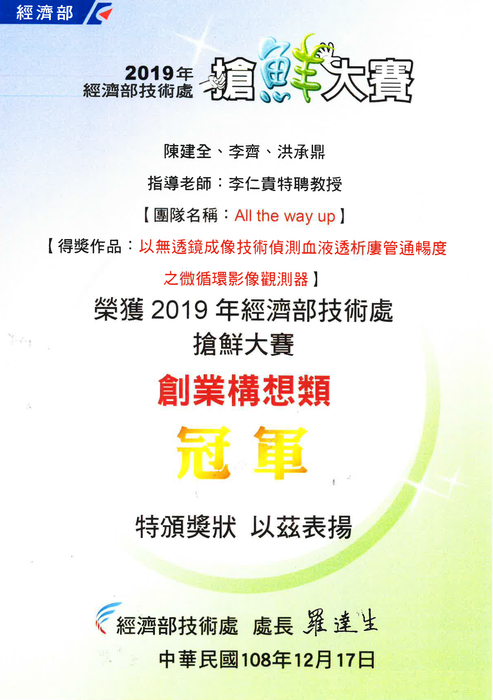 經濟部

2019年
經濟部技術處 搶鮮大賽

陳建全、李齊、洪承鼎

指導老師：李仁貴特聘教授

【團隊名稱：All the way up】

【得獎作品：以無透鏡成像技術偵測血液透析廔管通暢度之微循環影像觀測器】

榮獲2019年經濟部技術處
搶鮮大賽

創業構想類

冠軍

特頒獎狀 以茲表揚

經濟部技術處 處長 羅達生

中華民國108年12月17日